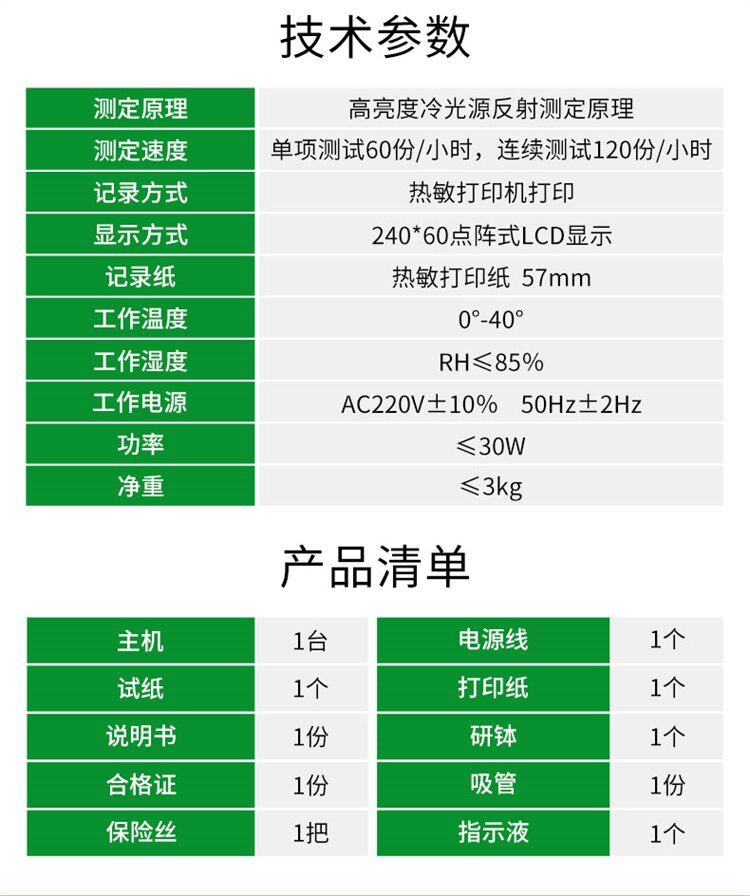 技术参数

| 测定原理 | 高亮度冷光源反射测定原理 |
|---|---|
| 测定速度 | 单项测试60份/小时，连续测试120份/小时 |
| 记录方式 | 热敏打印机打印 |
| 显示方式 | 240*60点阵式LCD显示 |
| 记录纸 | 热敏打印纸 57mm |
| 工作温度 | 0°-40° |
| 工作湿度 | RH≤85% |
| 工作电源 | AC220V±10% 50Hz±2Hz |
| 功率 | ≤30W |
| 净重 | ≤3kg |

产品清单

| 主机 | 1台 | 电源线 | 1个 |
|---|---|---|---|
| 试纸 | 1个 | 打印纸 | 1个 |
| 说明书 | 1份 | 研钵 | 1个 |
| 合格证 | 1份 | 吸管 | 1份 |
| 保险丝 | 1把 | 指示液 | 1个 |